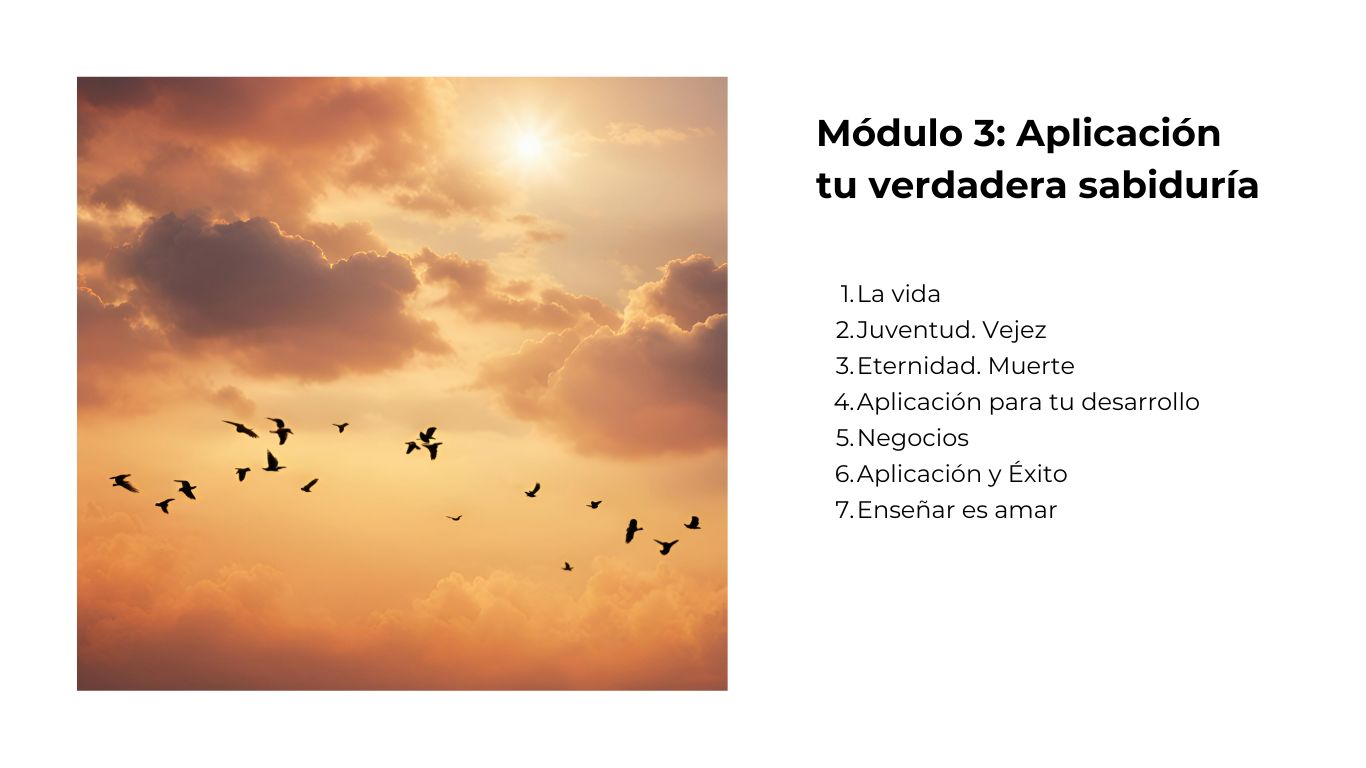 Módulo 3: Aplicación tu verdadera sabiduría

1. La vida
2. Juventud. Vejez
3. Eternidad. Muerte
4. Aplicación para tu desarrollo
5. Negocios
6. Aplicación y Éxito
7. Enseñar es amar